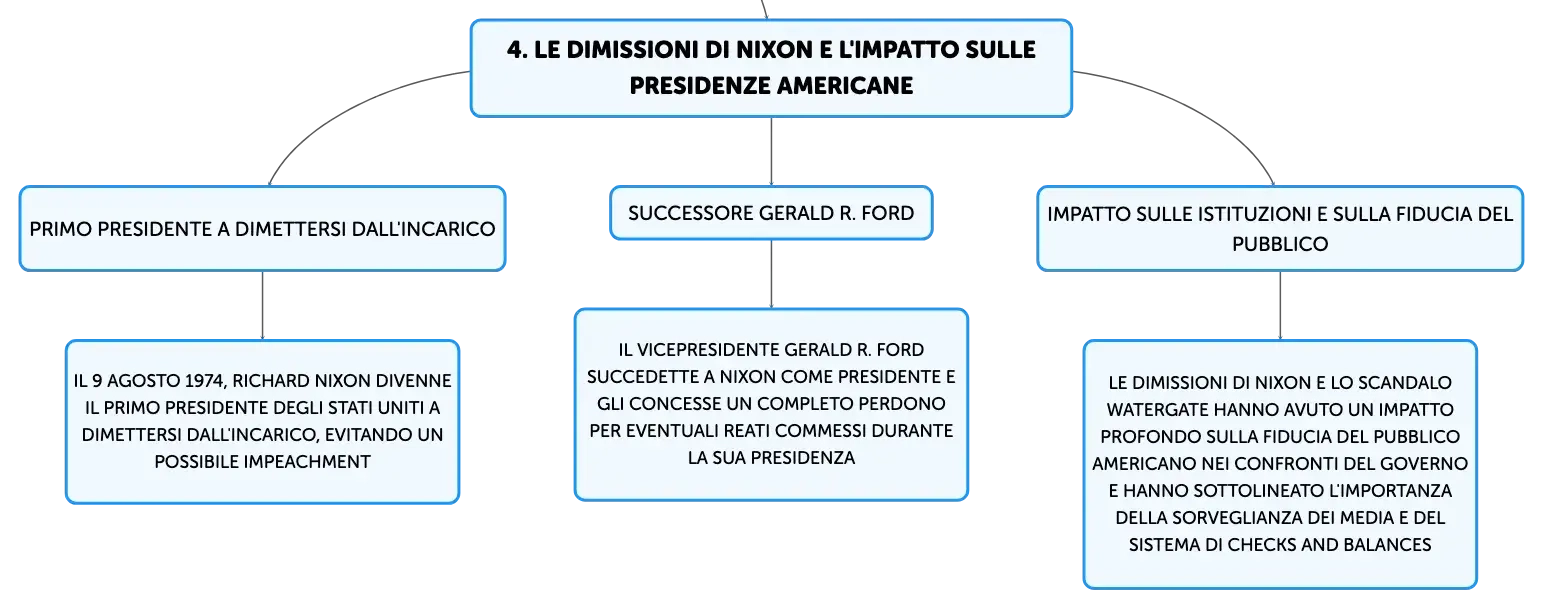 4. LE DIMISSIONI DI NIXON E L'IMPATTO SULLE PRESIDENZE AMERICANE

PRIMO PRESIDENTE A DIMETTERSI DALL'INCARICO

IL 9 AGOSTO 1974, RICHARD NIXON DIVENNE IL PRIMO PRESIDENTE DEGLI STATI UNITI A DIMETTERSI DALL'INCARICO, EVITANDO UN POSSIBILE IMPEACHMENT

SUCCESSORE GERALD R. FORD

IL VICEPRESIDENTE GERALD R. FORD SUCCEDETTE A NIXON COME PRESIDENTE E GLI CONCESSE UN COMPLETO PERDONO PER EVENTUALI REATI COMMESSI DURANTE LA SUA PRESIDENZA

IMPATTO SULLE ISTITUZIONI E SULLA FIDUCIA DEL PUBBLICO

LE DIMISSIONI DI NIXON E LO SCANDALO WATERGATE HANNO AVUTO UN IMPATTO PROFONDO SULLA FIDUCIA DEL PUBBLICO AMERICANO NEI CONFRONTI DEL GOVERNO E HANNO SOTTOLINEATO L'IMPORTANZA DELLA SORVEGLIANZA DEI MEDIA E DEL SISTEMA DI CHECKS AND BALANCES